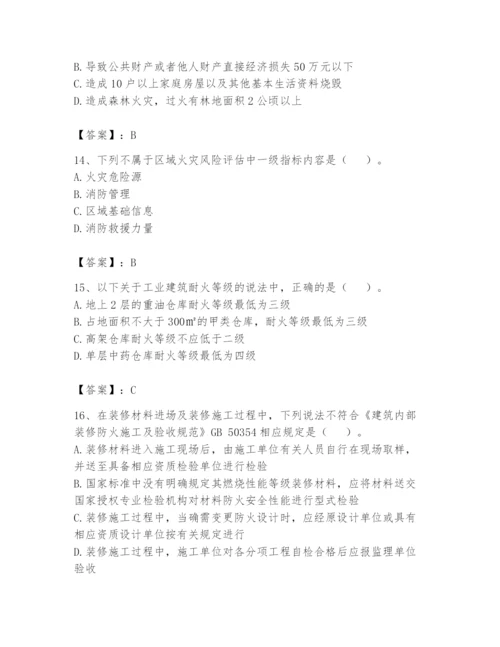 B. 导致公共财产或者他人财产直接经济损失 50 万元以下
C. 造成 10 户以上家庭房屋以及其他基本生活资料烧毁
D. 造成森林火灾，过火有林地面积 2 公顷以上

【答案】：B

14、下列不属于区域火灾风险评估中一级指标内容是（　）。
A. 火灾危险源
B. 消防管理
C. 区域基础信息
D. 消防救援力量

【答案】：B

15、以下关于工业建筑耐火等级的说法中，正确的是（　）。
A. 地上 2 层的重油仓库耐火等级最低为三级
B. 占地面积不大于 300㎡的甲类仓库，耐火等级最低为三级
C. 高架仓库耐火等级不应低于二级
D. 单层中药仓库耐火等级最低为四级

【答案】：C

16、在装修材料进场及装修施工过程中，下列说法不符合《建筑内部装修防火施工及验收规范》GB 50354 相应规定是（　）。
A. 装修材料进入施工现场后，由施工单位有关人员自行在现场取样，并送至具备相应资质检验单位进行检验
B. 国家标准中没有明确规定其燃烧性能等级装修材料，应将材料送交国家授权专业检验机构对材料防火安全性能进行型式检验
C. 装修施工过程中，当确需变更防火设计时，应经原设计单位或具有相应资质设计单位按有关规定进行
D. 装修施工过程中，施工单位对各分项工程自检合格后应报监理单位验收